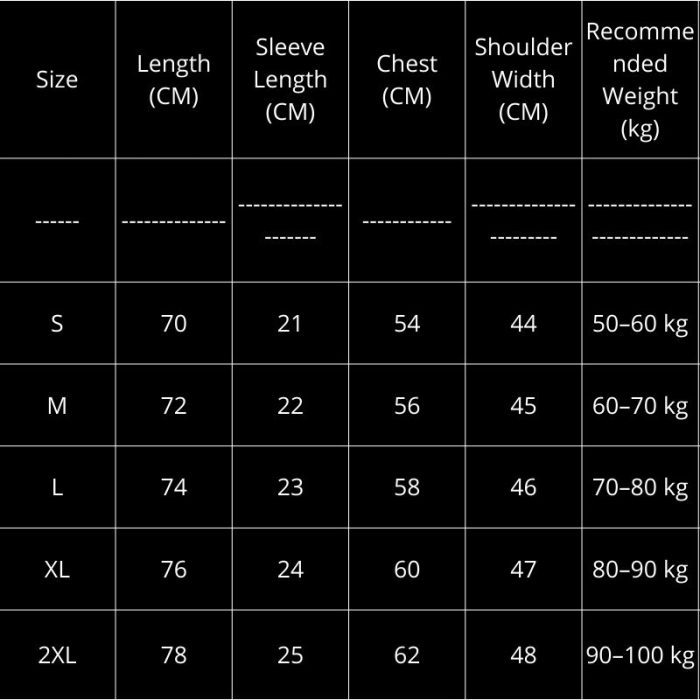 | Size | Length (CM) | Sleeve Length (CM) | Chest (CM) | Shoulder Width (CM) | Recommended Weight (kg) |
|---|---|---|---|---|---|
| ------ | ------------- | --------------------- | ----------- | ---------------------- | -------------------------- |
| S | 70 | 21 | 54 | 44 | 50–60 kg |
| M | 72 | 22 | 56 | 45 | 60–70 kg |
| L | 74 | 23 | 58 | 46 | 70–80 kg |
| XL | 76 | 24 | 60 | 47 | 80–90 kg |
| 2XL | 78 | 25 | 62 | 48 | 90–100 kg |